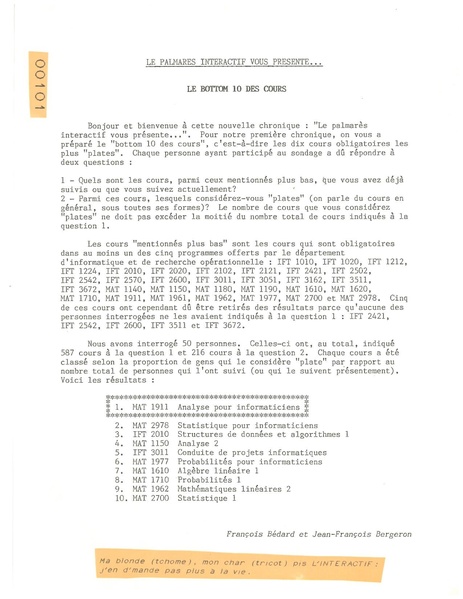 00101

LE PALMARES INTERACTIF VOUS PRESENTE...

LE BOTTOM 10 DES COURS

Bonjour et bienvenue à cette nouvelle chronique : "Le palmarès interactif vous présente...". Pour notre première chronique, on vous a préparé le "bottom 10 des cours", c'est-à-dire les dix cours obligatoires les plus "plates". Chaque personne ayant participé au sondage a dû répondre à deux questions :

1 - Quels sont les cours, parmi ceux mentionnés plus bas, que vous avez déjà suivis ou que vous suivez actuellement?
2 - Parmi ces cours, lesquels considérez-vous "plates" (on parle du cours en général, sous toutes ses formes)? Le nombre de cours que vous considérez "plates" ne doit pas excéder la moitié du nombre total de cours indiqués à la question 1.

Les cours "mentionnés plus bas" sont les cours qui sont obligatoires dans au moins un des cinq programmes offerts par le département d'informatique et de recherche opérationnelle : IFT 1010, IFT 1020, IFT 1212, IFT 1224, IFT 2010, IFT 2020, IFT 2102, IFT 2121, IFT 2421, IFT 2502, IFT 2542, IFT 2570, IFT 2600, IFT 3011, IFT 3051, IFT 3162, IFT 3511, IFT 3672, MAT 1140, MAT 1150, MAT 1180, MAT 1190, MAT 1610, MAT 1620, MAT 1710, MAT 1911, MAT 1961, MAT 1962, MAT 1977, MAT 2700 et MAT 2978. Cinq de ces cours ont cependant dû être retirés des résultats parce qu'aucune des personnes interrogées ne les avaient indiqués à la question 1 : IFT 2421, IFT 2542, IFT 2600, IFT 3511 et IFT 3672.

Nous avons interrogé 50 personnes. Celles-ci ont, au total, indiqué 587 cours à la question 1 et 216 cours à la question 2. Chaque cours a été classé selon la proportion de gens qui le considère "plate" par rapport au nombre total de personnes qui l'ont suivi (ou qui le suivent présentement). Voici les résultats :

1. MAT 1911 Analyse pour informaticiens
2. MAT 2978 Statistique pour informaticiens
3. IFT 2010 Structures de données et algorithmes 1
4. MAT 1150 Analyse 2
5. IFT 3011 Conduite de projets informatiques
6. MAT 1977 Probabilités pour informaticiens
7. MAT 1610 Algèbre linéaire 1
8. MAT 1710 Probabilités 1
9. MAT 1962 Mathématiques linéaires 2
10. MAT 2700 Statistique 1

François Bédard et Jean-François Bergeron

Ma blonde (tchome), mon char (tricot) pis L'INTERACTIF: j'en d'mande pas plus à la vie.